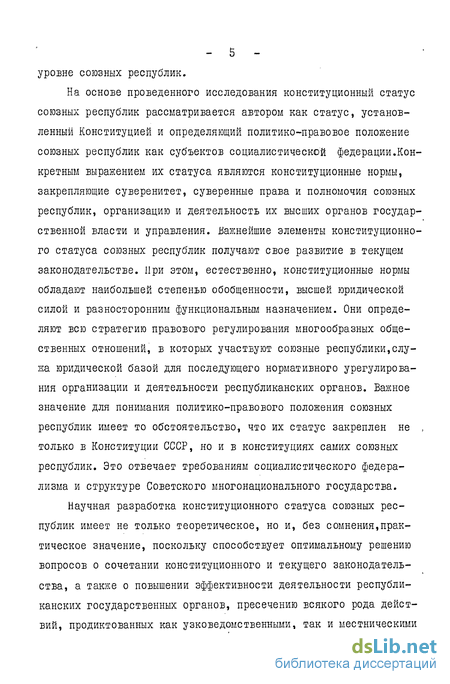 - 5 -

уровне союзных республик.

На основе проведенного исследования конституционный статус союзных республик рассматривается автором как статус, установленный Конституцией и определяющий политико-правовое положение союзных республик как субъектов социалистической федерации.Конкретным выражением их статуса являются конституционные нормы, закрепляющие суверенитет, суверенные права и полномочия союзных республик, организацию и деятельность их высших органов государственной власти и управления. Важнейшие элементы конституционного статуса союзных республик получают свое развитие в текущем законодательстве. При этом, естественно, конституционные нормы обладают наибольшей степенью обобщенности, высшей юридической силой и разносторонним функциональным назначением. Они определяют всю стратегию правового регулирования многообразных общественных отношений, в которых участвуют союзные республики,служа юридической базой для последующего нормативного урегулирования организации и деятельности республиканских органов. Важное значение для понимания политико-правового положения союзных республик имеет то обстоятельство, что их статус закреплен не только в Конституции СССР, но и в конституциях самих союзных республик. Это отвечает требованиям социалистического федерализма и структуре Советского многонационального государства.

Научная разработка конституционного статуса союзных республик имеет не только теоретическое, но и, без сомнения,практическое значение, поскольку способствует оптимальному решению вопросов о сочетании конституционного и текущего законодательства, а также о повышении эффективности деятельности республиканских государственных органов, пресечению всякого рода действий, продиктованных как узковедомственными, так и местническими

dsLib.net
библиотека диссертаций